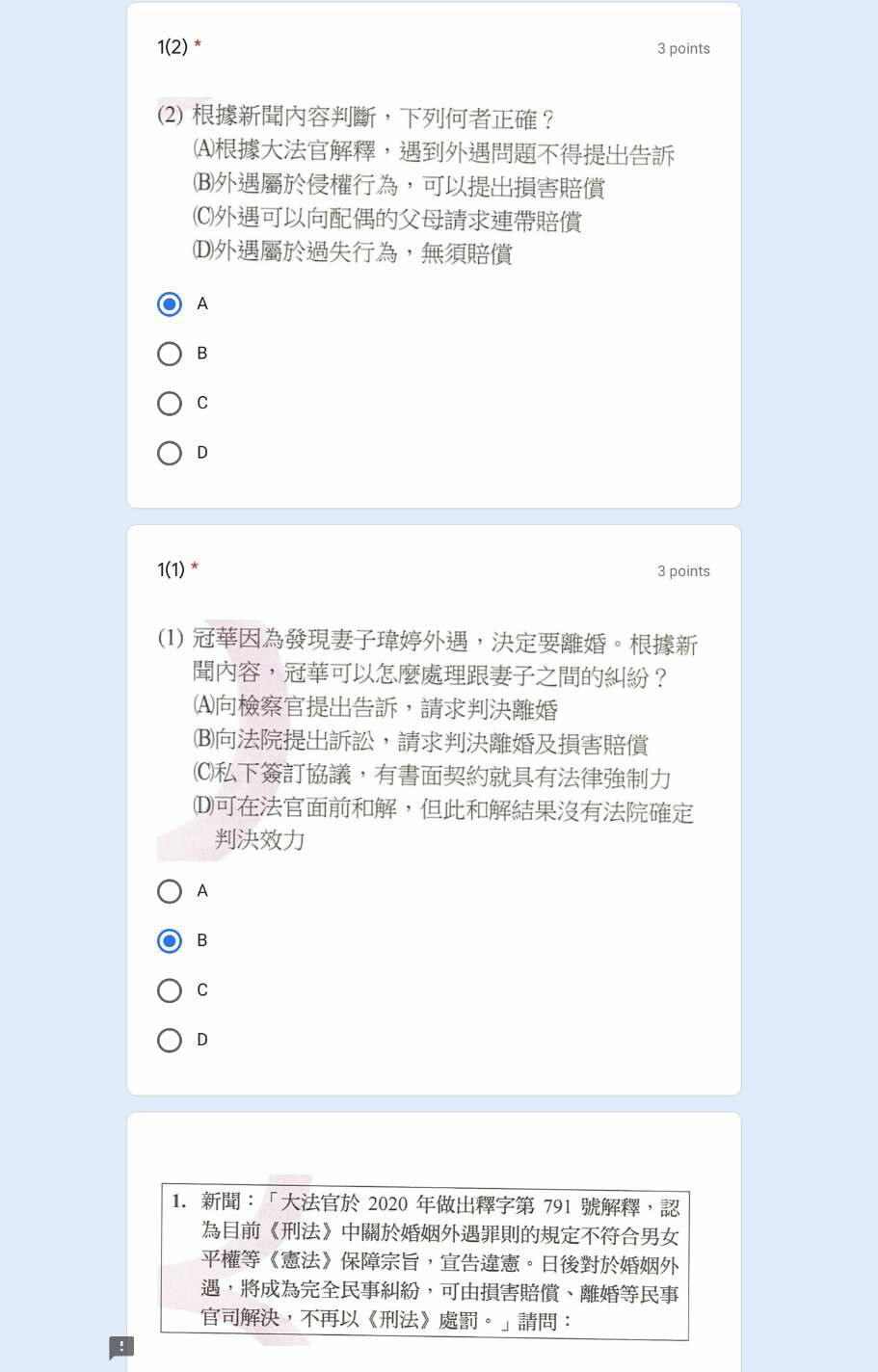 1(2) *

3 points

(2) 根據新聞內容判斷，下列何者正確？
(A)根據大法官解釋，遇到外遇問題不得提出告訴
(B)外遇屬於侵權行為，可以提出損害賠償
(C)外遇可以向配偶的父母請求連帶賠償
(D)外遇屬於過失行為，無須賠償

A

B

C

D

1(1) *

3 points

(1) 冠華因為發現妻子瑋婷外遇，決定要離婚。根據新聞內容，冠華可以怎麼處理跟妻子之間的糾紛？
(A)向檢察官提出告訴，請求判決離婚
(B)向法院提出訴訟，請求判決離婚及損害賠償
(C)私下簽訂協議，有書面契約就具有法律強制力
(D)可在法官面前和解，但此和解結果沒有法院確定判決效力

A

B

C

D

1. 新聞：「大法官於 2020 年做出釋字第 791 號解釋，認為目前《刑法》中關於婚姻外遇罪則的規定不符合男女平權等《憲法》保障宗旨，宣告違憲。日後對於婚姻外遇，將成為完全民事糾紛，可由損害賠償、離婚等民事官司解決，不再以《刑法》處罰。」請問：